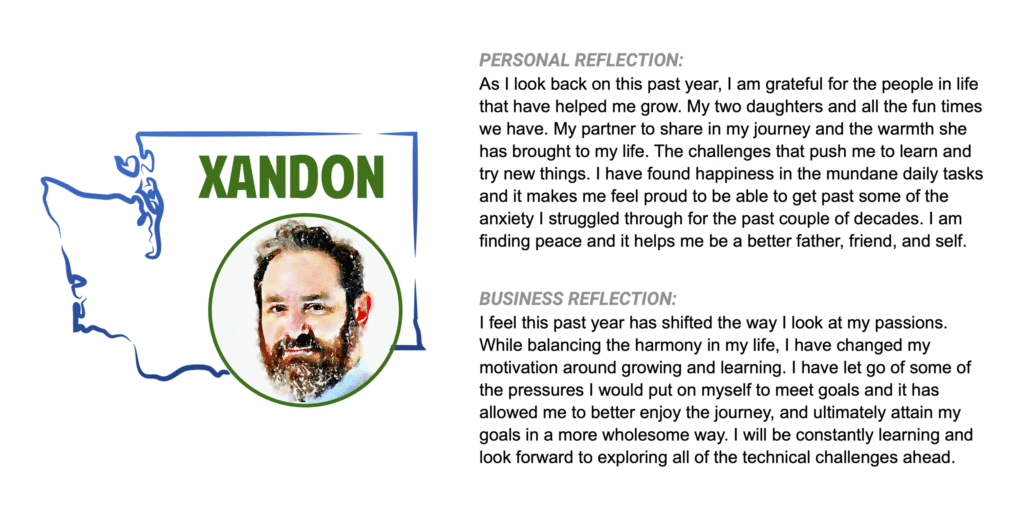 XANDON

PERSONAL REFLECTION:
As I look back on this past year, I am grateful for the people in life that have helped me grow. My two daughters and all the fun times we have. My partner to share in my journey and the warmth she has brought to my life. The challenges that push me to learn and try new things. I have found happiness in the mundane daily tasks and it makes me feel proud to be able to get past some of the anxiety I struggled through for the past couple of decades. I am finding peace and it helps me be a better father, friend, and self.

BUSINESS REFLECTION:
I feel this past year has shifted the way I look at my passions. While balancing the harmony in my life, I have changed my motivation around growing and learning. I have let go of some of the pressures I would put on myself to meet goals and it has allowed me to better enjoy the journey, and ultimately attain my goals in a more wholesome way. I will be constantly learning and look forward to exploring all of the technical challenges ahead.